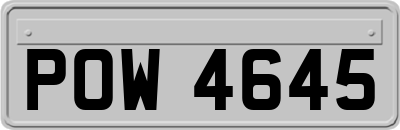 POW 4645